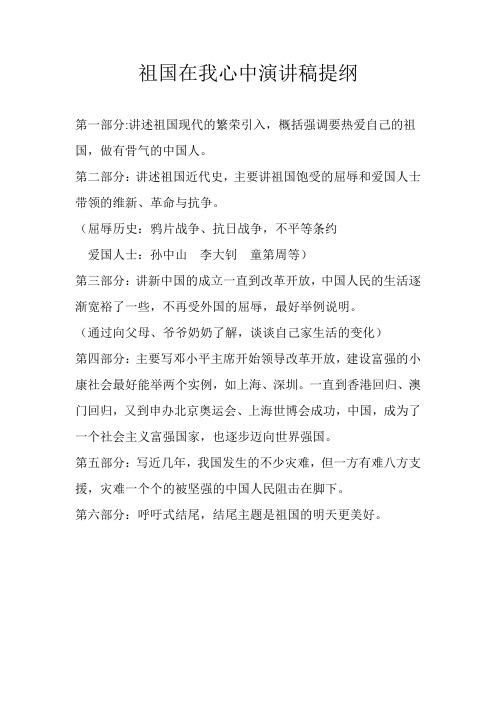 祖国在我心中演讲稿提纲

第一部分:讲述祖国现代的繁荣引入，概括强调要热爱自己的祖国，做有骨气的中国人。

第二部分：讲述祖国近代史，主要讲祖国饱受的屈辱和爱国人士带领的维新、革命与抗争。

（屈辱历史：鸦片战争、抗日战争，不平等条约

爱国人士：孙中山　李大钊　童第周等）

第三部分：讲新中国的成立一直到改革开放，中国人民的生活逐渐宽裕了一些，不再受外国的屈辱，最好举例说明。

（通过向父母、爷爷奶奶了解，谈谈自己家生活的变化）

第四部分：主要写邓小平主席开始领导改革开放，建设富强的小康社会最好能举两个实例，如上海、深圳。一直到香港回归、澳门回归，又到申办北京奥运会、上海世博会成功，中国，成为了一个社会主义富强国家，也逐步迈向世界强国。

第五部分：写近几年，我国发生的不少灾难，但一方有难八方支援，灾难一个个的被坚强的中国人民阻击在脚下。

第六部分：呼吁式结尾，结尾主题是祖国的明天更美好。